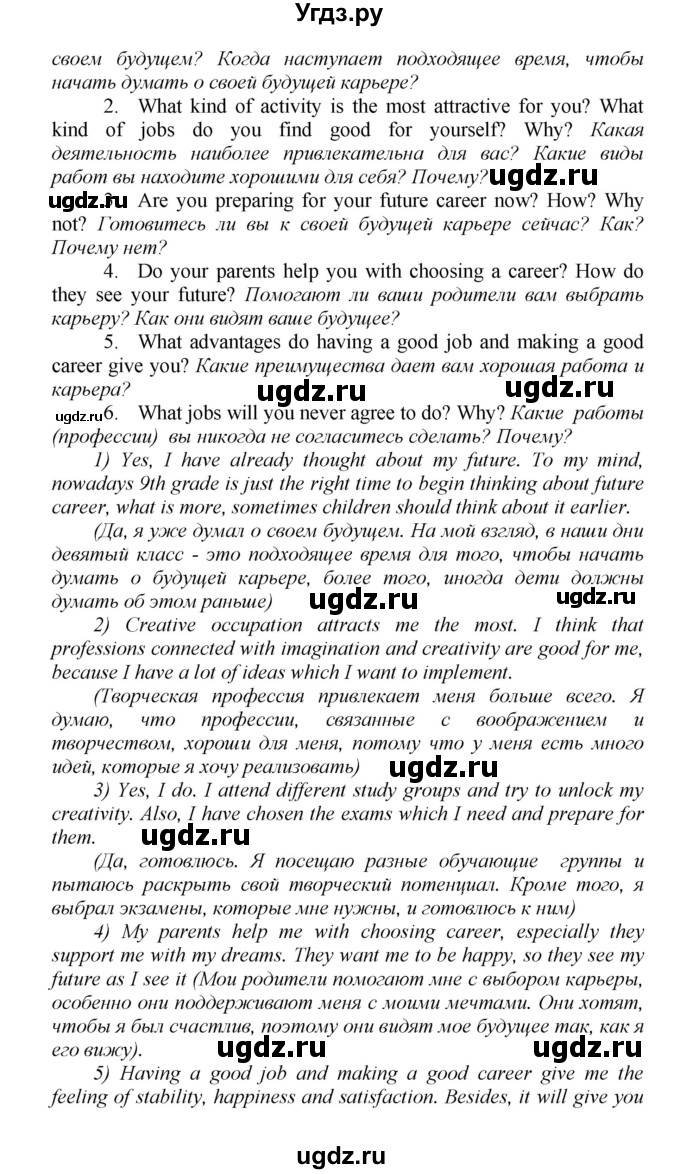 Угдз.ру

своем будущем? Когда наступает подходящее время, чтобы начать думать о своей будущей карьере?

2. What kind of activity is the most attractive for you? What kind of jobs do you find good for yourself? Why? Какая деятельность наиболее привлекательна для вас? Какие виды работ вы находите хорошими для себя? Почему? ugdz.ru

ugdz.ru Are you preparing for your future career now? How? Why not? Готовитесь ли вы к своей будущей карьере сейчас? Как? Почему нет?

4. Do your parents help you with choosing a career? How do they see your future? Помогают ли ваши родители вам выбрать карьеру? Как они видят ваше будущее?

5. What advantages do having a good job and making a good career give you? Какие преимущества дает вам хорошая работа и карьера? ugdz.ru ugdz.ru

ugdz.ru 6. What jobs will you never agree to do? Why? Какие работы (профессии) вы никогда не согласитесь сделать? Почему?

1) Yes, I have already thought about my future. To my mind, nowadays 9th grade is just the right time to begin thinking about future career, what is more, sometimes children should think about it earlier.

(Да, я уже думал о своем будущем. На мой взгляд, в наши дни девятый класс - это подходящее время для того, чтобы начать думать о будущей карьере, более того, иногда дети должны думать об этом раньше) ugdz.ru ugdz.ru

2) Creative occupation attracts me the most. I think that professions connected with imagination and creativity are good for me, because I have a lot of ideas which I want to implement.

(Творческая профессия привлекает меня больше всего. Я думаю, что профессии, связанные с воображением и творчеством, хороши для меня, потому что у меня есть много идей, которые я хочу реализовать) ugdz.ru

3) Yes, I do. I attend different study groups and try to unlock my creativity. Also, I have chosen the exams which I need and prepare for them. ugdz.ru

(Да, готовлюсь. Я посещаю разные обучающие группы и пытаюсь раскрыть свой творческий потенциал. Кроме того, я выбрал экзамены, которые мне нужны, и готовлюсь к ним)

4) My parents help me with choosing career, especially they support me with my dreams. They want me to be happy, so they see my future as I see it (Мои родители помогают мне с выбором карьеры, особенно они поддерживают меня с моими мечтами. Они хотят, чтобы я был счастлив, поэтому они видят мое будущее так, как я его вижу). ugdz.ru ugdz.ru

5) Having a good job and making a good career give me the feeling of stability, happiness and satisfaction. Besides, it will give you

ugdz.ru